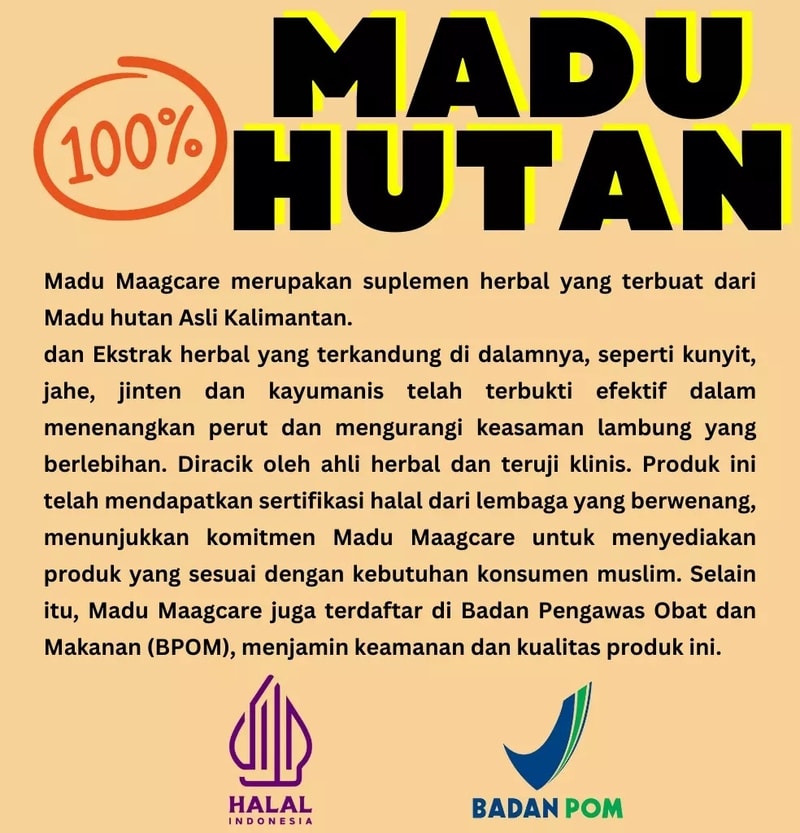 100%

MADU
HUTAN

Madu Maagcare merupakan suplemen herbal yang terbuat dari Madu hutan Asli Kalimantan.
dan Ekstrak herbal yang terkandung di dalamnya, seperti kunyit, jahe, jinten dan kayumanis telah terbukti efektif dalam menenangkan perut dan mengurangi keasaman lambung yang berlebihan. Diracik oleh ahli herbal dan teruji klinis. Produk ini telah mendapatkan sertifikasi halal dari lembaga yang berwenang, menunjukkan komitmen Madu Maagcare untuk menyediakan produk yang sesuai dengan kebutuhan konsumen muslim. Selain itu, Madu Maagcare juga terdaftar di Badan Pengawas Obat dan Makanan (BPOM), menjamin keamanan dan kualitas produk ini.

HALAL
INDONESIA

BADAN POM